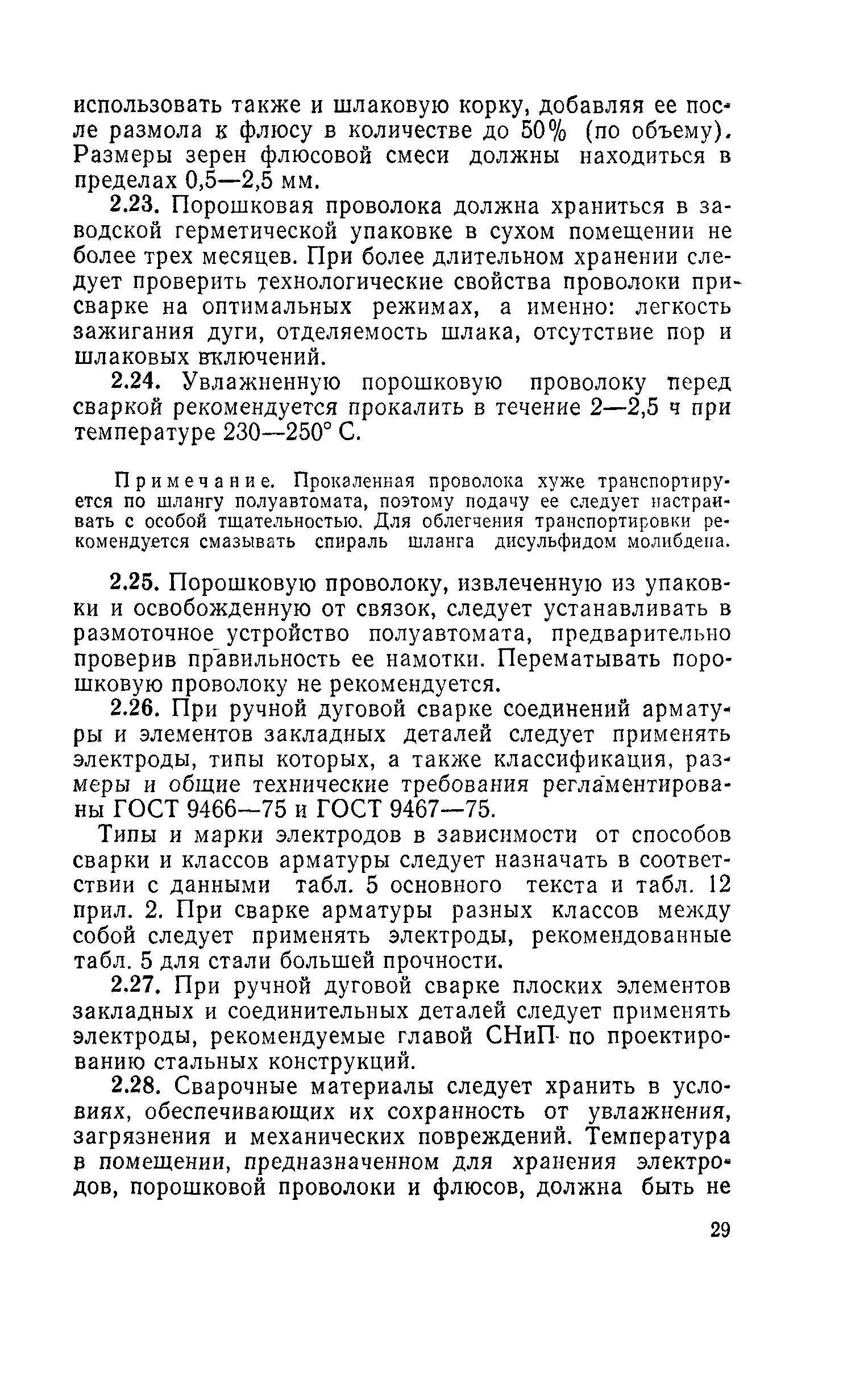 использовать также и шлаковую корку, добавляя ее после размола к флюсу в количестве до 50% (по объему). Размеры зерен флюсовой смеси должны находиться в пределах 0,5—2,5 мм.

2.23. Порошковая проволока должна храниться в заводской герметической упаковке в сухом помещении не более трех месяцев. При более длительном хранении следует проверить технологические свойства проволоки при сварке на оптимальных режимах, а именно: легкость зажигания дуги, отделяемость шлака, отсутствие пор и шлаковых включений.

2.24. Увлажненную порошковую проволоку перед сваркой рекомендуется прокалить в течение 2—2,5 ч при температуре 230—250° С.

Примечание. Прокаленная проволока хуже транспортируется по шлангу полуавтомата, поэтому подачу ее следует настраивать с особой тщательностью. Для облегчения транспортировки рекомендуется смазывать спираль шланга дисульфидом молибдена.

2.25. Порошковую проволоку, извлеченную из упаковки и освобожденную от связок, следует устанавливать в размоточное устройство полуавтомата, предварительно проверив правильность ее намотки. Перематывать порошковую проволоку не рекомендуется.

2.26. При ручной дуговой сварке соединений арматуры и элементов закладных деталей следует применять электроды, типы которых, а также классификация, размеры и общие технические требования регламентированы ГОСТ 9466—75 и ГОСТ 9467—75.

Типы и марки электродов в зависимости от способов сварки и классов арматуры следует назначать в соответствии с данными табл. 5 основного текста и табл. 12 прил. 2. При сварке арматуры разных классов между собой следует применять электроды, рекомендованные табл. 5 для стали большей прочности.

2.27. При ручной дуговой сварке плоских элементов закладных и соединительных деталей следует применять электроды, рекомендуемые главой СНиП по проектированию стальных конструкций.

2.28. Сварочные материалы следует хранить в условиях, обеспечивающих их сохранность от увлажнения, загрязнения и механических повреждений. Температура в помещении, предназначенном для хранения электродов, порошковой проволоки и флюсов, должна быть не

29